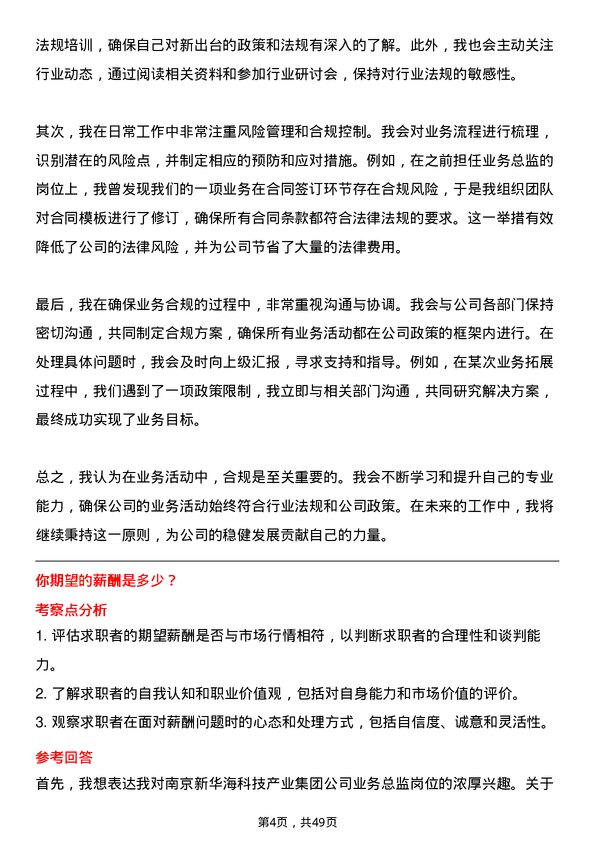 法规培训，确保自己对新出台的政策和法规有深入的了解。此外，我也会主动关注行业动态，通过阅读相关资料和参加行业研讨会，保持对行业法规的敏感性。

其次，我在日常工作中非常注重风险管理和合规控制。我会对业务流程进行梳理，识别潜在的风险点，并制定相应的预防和应对措施。例如，在之前担任业务总监的岗位上，我曾发现我们的一项业务在合同签订环节存在合规风险，于是我组织团队对合同模板进行了修订，确保所有合同条款都符合法律法规的要求。这一举措有效降低了公司的法律风险，并为公司节省了大量的法律费用。

最后，我在确保业务合规的过程中，非常重视沟通与协调。我会与公司各部门保持密切沟通，共同制定合规方案，确保所有业务活动都在公司政策的框架内进行。在处理具体问题时，我会及时向上级汇报，寻求支持和指导。例如，在某次业务拓展过程中，我们遇到了一项政策限制，我立即与相关部门沟通，共同研究解决方案，最终成功实现了业务目标。

总之，我认为在业务活动中，合规是至关重要的。我会不断学习和提升自己的专业能力，确保公司的业务活动始终符合行业法规和公司政策。在未来的工作中，我将继续秉持这一原则，为公司的稳健发展贡献自己的力量。

你期望的薪酬是多少？

考察点分析

1. 评估求职者的期望薪酬是否与市场行情相符，以判断求职者的合理性和谈判能力。

2. 了解求职者的自我认知和职业价值观，包括对自身能力和市场价值的评价。

3. 观察求职者在面对薪酬问题时的心态和处理方式，包括自信度、诚意和灵活性。

参考回答

首先，我想表达我对南京新华海科技产业集团公司业务总监岗位的浓厚兴趣。关于

第4页，共49页